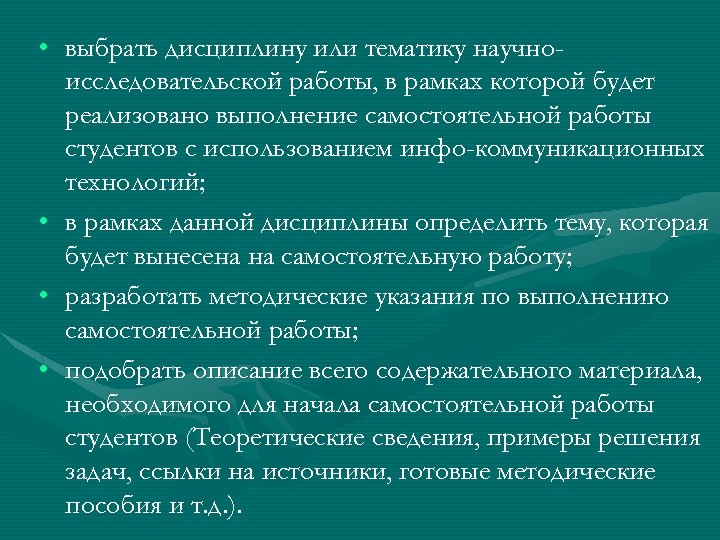 • выбрать дисциплину или тематику научно-исследовательской работы, в рамках которой будет реализовано выполнение самостоятельной работы студентов с использованием инфо-коммуникационных технологий;

• в рамках данной дисциплины определить тему, которая будет вынесена на самостоятельную работу;

• разработать методические указания по выполнению самостоятельной работы;

• подобрать описание всего содержательного материала, необходимого для начала самостоятельной работы студентов (Теоретические сведения, примеры решения задач, ссылки на источники, готовые методические пособия и т.д.).